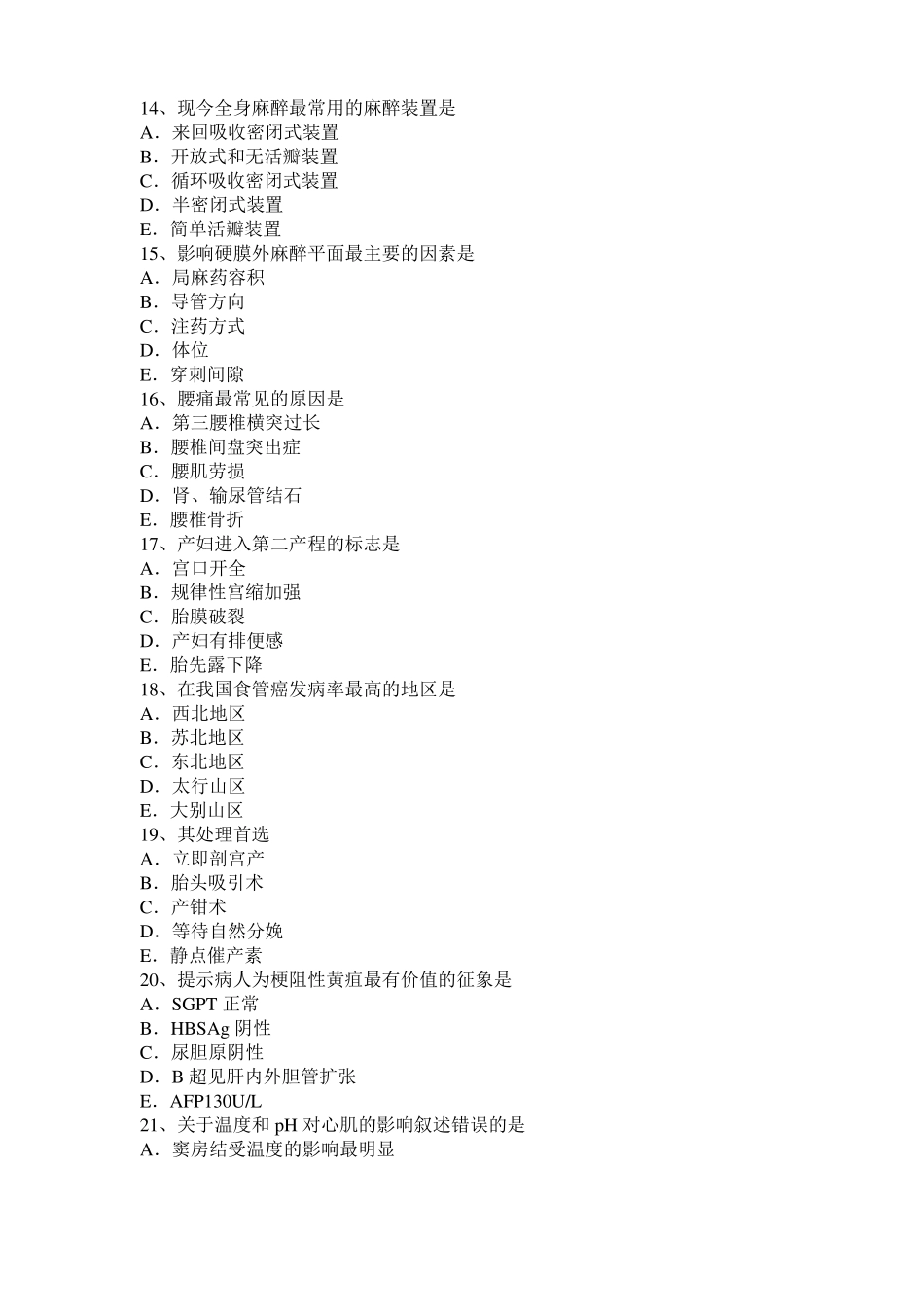 14、现今全身麻醉最常用的麻醉装置是
A．来回吸收密闭式装置
B．开放式和无活瓣装置
C．循环吸收密闭式装置
D．半密闭式装置
E．简单活瓣装置
15、影响硬膜外麻醉平面最主要的因素是
A．局麻药容积
B．导管方向
C．注药方式
D．体位
E．穿刺间隙
16、腰痛最常见的原因是
A．第三腰椎横突过长
B．腰椎间盘突出症
C．腰肌劳损
D．肾、输尿管结石
E．腰椎骨折
17、产妇进入第二产程的标志是
A．宫口开全
B．规律性宫缩加强
C．胎膜破裂
D．产妇有排便感
E．胎先露下降
18、在我国食管癌发病率最高的地区是
A．西北地区
B．苏北地区
C．东北地区
D．太行山区
E．大别山区
19、其处理首选
A．立即剖宫产
B．胎头吸引术
C．产钳术
D．等待自然分娩
E．静点催产素
20、提示病人为梗阻性黄疸最有价值的征象是
A．SGPT 正常
B．HBSAg 阴性
C．尿胆原阴性
D．B 超见肝内外胆管扩张
E．AFP130U/L
21、关于温度和 pH 对心肌的影响叙述错误的是
A．窦房结受温度的影响最明显